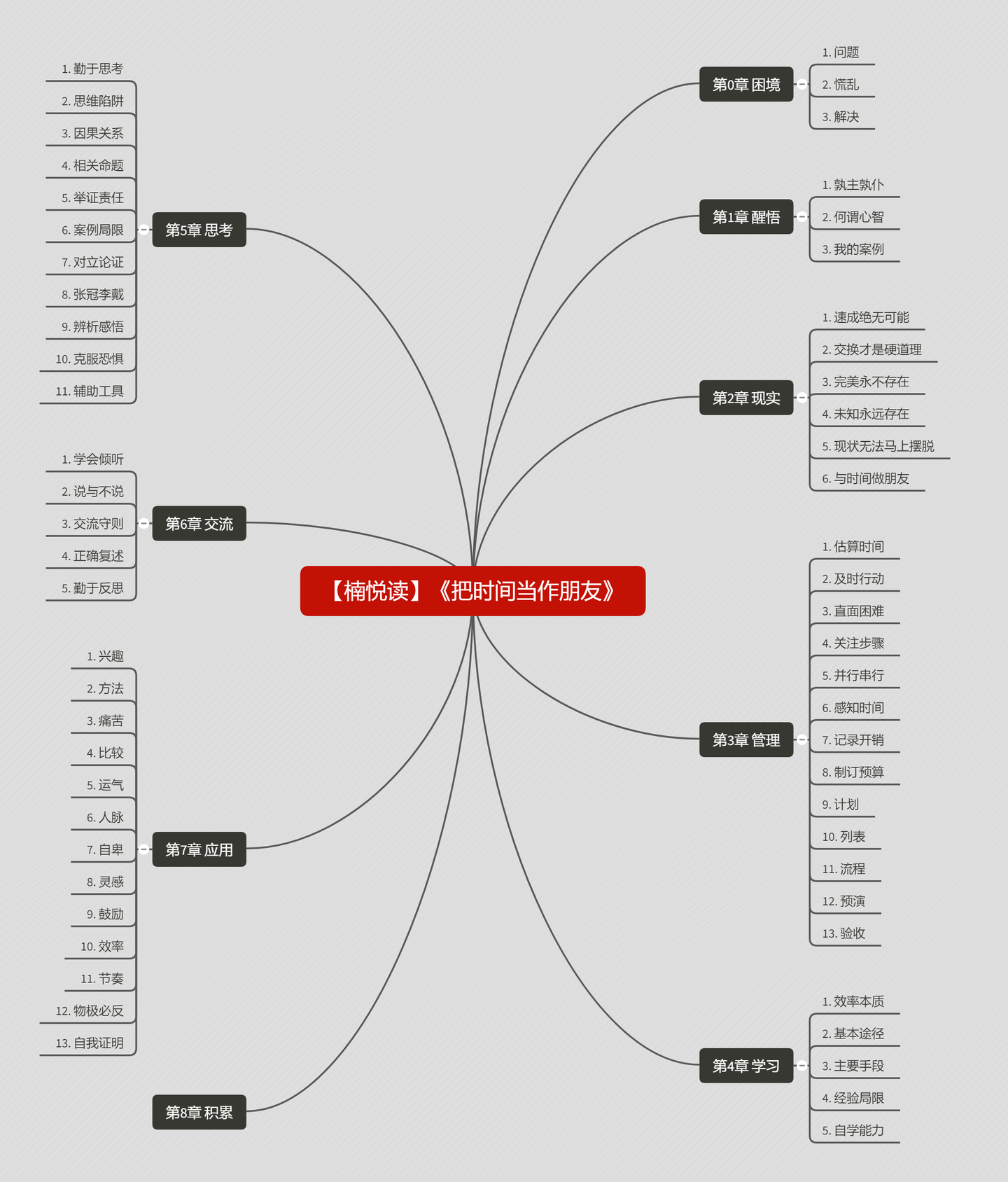 【楠悦读】《把时间当作朋友》

第0章 困境
1. 问题
2. 慌乱
3. 解决

第1章 醒悟
1. 孰主孰仆
2. 何谓心智
3. 我的案例

第2章 现实
1. 速成绝无可能
2. 交换才是硬道理
3. 完美永不存在
4. 未知永远存在
5. 现状无法马上摆脱
6. 与时间做朋友

第3章 管理
1. 估算时间
2. 及时行动
3. 直面困难
4. 关注步骤
5. 并行串行
6. 感知时间
7. 记录开销
8. 制订预算
9. 计划
10. 列表
11. 流程
12. 预演
13. 验收

第4章 学习
1. 效率本质
2. 基本途径
3. 主要手段
4. 经验局限
5. 自学能力

第5章 思考
1. 勤于思考
2. 思维陷阱
3. 因果关系
4. 相关命题
5. 举证责任
6. 案例局限
7. 对立论证
8. 张冠李戴
9. 辨析感悟
10. 克服恐惧
11. 辅助工具

第6章 交流
1. 学会倾听
2. 说与不说
3. 交流守则
4. 正确复述
5. 勤于反思

第7章 应用
1. 兴趣
2. 方法
3. 痛苦
4. 比较
5. 运气
6. 人脉
7. 自卑
8. 灵感
9. 鼓励
10. 效率
11. 节奏
12. 物极必反
13. 自我证明

第8章 积累